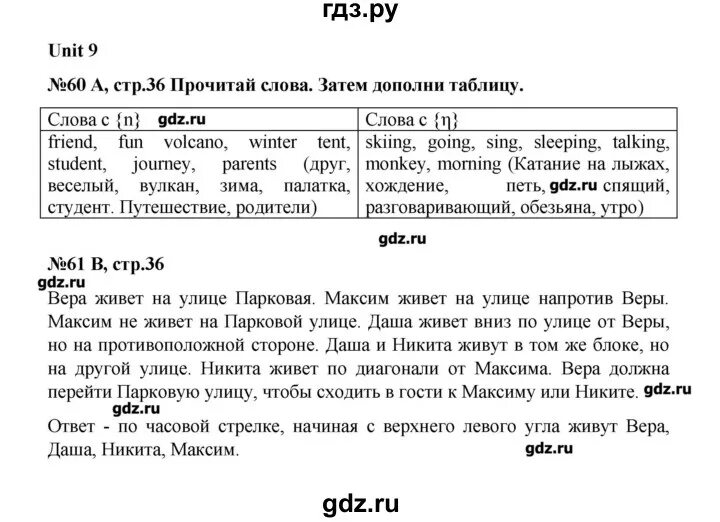 гдз.ру

Unit 9

№60 А, стр.36 Прочитай слова. Затем дополни таблицу.

| Слова с {n} gdz.ru | Слова с {ŋ} |
|---|---|
| friend, fun volcano, winter tent, student, journey, parents (друг, веселый, вулкан, зима, палатка, студент. Путешествие, родители) | skiing, going, sing, sleeping, talking, monkey, morning (Катание на лыжах, хождение, петь, gdz.ru спящий, разговаривающий, обезьяна, утро) |

gdz.ru

№61 В, стр.36
gdz.ru

Вера живет на улице Парковая. Максим живет на улице напротив Веры. Максим не живет на Парковой улице. Даша живет вниз по улице от Веры, но на противоположной стороне. Даша и Никита живут в том же блоке, но на другой улице. Никита живет по диагонали от Максима. Вера должна перейти Парковую улицу, чтобы сходить в гости к Максиму или Никите. gdz.ru
gdz.ru

Ответ - по часовой стрелке, начиная с верхнего левого угла живут Вера, Даша, Никита, Максим.
gdz.ru

gdz.ru